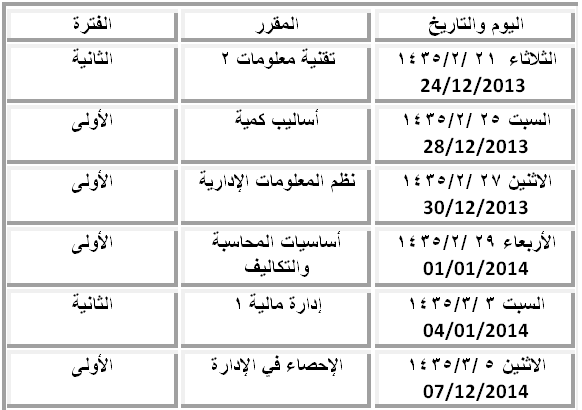 | اليوم والتاريخ | المقرر | الفترة |
|---|---|---|
| الثلاثاء ٢١ /١٤٣٥/٢ 24/12/2013 | تقنية معلومات ٢ | الثانية |
| السبت ٢٥ /١٤٣٥/٢ 28/12/2013 | أساليب كمية | الأولى |
| الاثنين ٢٧ /١٤٣٥/٢ 30/12/2013 | نظم المعلومات الإدارية | الأولى |
| الأربعاء ٢٩ /١٤٣٥/٢ 01/01/2014 | أساسيات المحاسبة والتكاليف | الأولى |
| السبت ٣ /١٤٣٥/٣ 04/01/2014 | إدارة مالية ١ | الثانية |
| الاثنين ٥ /١٤٣٥/٣ 07/12/2014 | الإحصاء في الإدارة | الأولى |